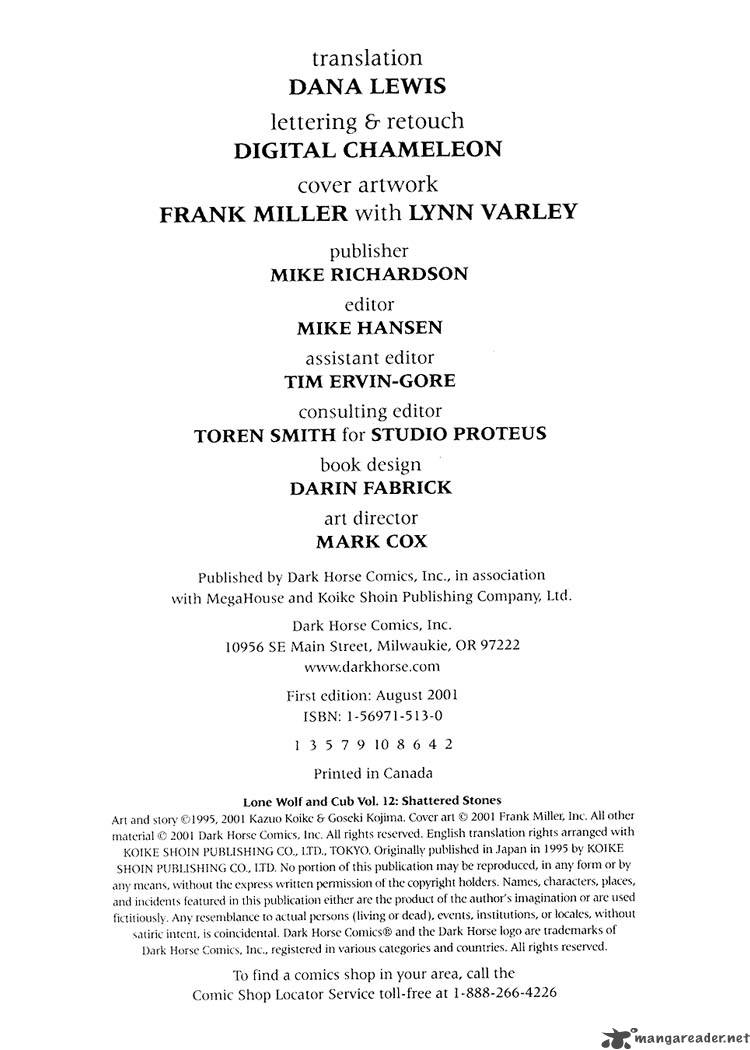 translation
DANA LEWIS
lettering & retouch
DIGITAL CHAMELEON
cover artwork
FRANK MILLER with LYNN VARLEY
publisher
MIKE RICHARDSON
editor
MIKE HANSEN
assistant editor
TIM ERVIN-GORE
consulting editor
TOREN SMITH for STUDIO PROTEUS
book design
DARIN FABRICK
art director
MARK COX

Published by Dark Horse Comics, Inc., in association with MegaHouse and Koike Shoin Publishing Company, Ltd.

Dark Horse Comics, Inc.
10956 SE Main Street, Milwaukie, OR 97222
www.darkhorse.com

First edition: August 2001
ISBN: 1-56971-513-0

1 3 5 7 9 10 8 6 4 2

Printed in Canada

Lone Wolf and Cub Vol. 12: Shattered Stones
Art and story ©1995, 2001 Kazuo Koike & Goseki Kojima. Cover art © 2001 Frank Miller, Inc. All other material © 2001 Dark Horse Comics, Inc. All rights reserved. English translation rights arranged with KOIKE SHOIN PUBLISHING CO., LTD., TOKYO. Originally published in Japan in 1995 by KOIKE SHOIN PUBLISHING CO., LTD. No portion of this publication may be reproduced, in any form or by any means, without the express written permission of the copyright holders. Names, characters, places, and incidents featured in this publication either are the product of the author's imagination or are used fictitiously. Any resemblance to actual persons (living or dead), events, institutions, or locales, without satiric intent, is coincidental. Dark Horse Comics® and the Dark Horse logo are trademarks of Dark Horse Comics, Inc., registered in various categories and countries. All rights reserved.

To find a comics shop in your area, call the Comic Shop Locator Service toll-free at 1-888-266-4226

mangareader.net